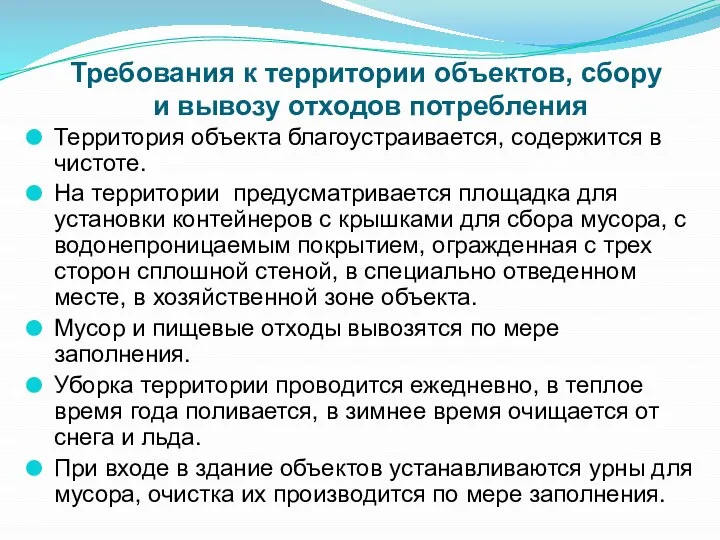 Требования к территории объектов, сбору и вывозу отходов потребления

Территория объекта благоустраивается, содержится в чистоте.

На территории  предусматривается площадка для установки контейнеров с крышками для сбора мусора, с водонепроницаемым покрытием, огражденная с трех сторон сплошной стеной, в специально отведенном месте, в хозяйственной зоне объекта.

Мусор и пищевые отходы вывозятся по мере заполнения.

Уборка территории проводится ежедневно, в теплое время года поливается, в зимнее время очищается от снега и льда.

При входе в здание объектов устанавливаются урны для мусора, очистка их производится по мере заполнения.